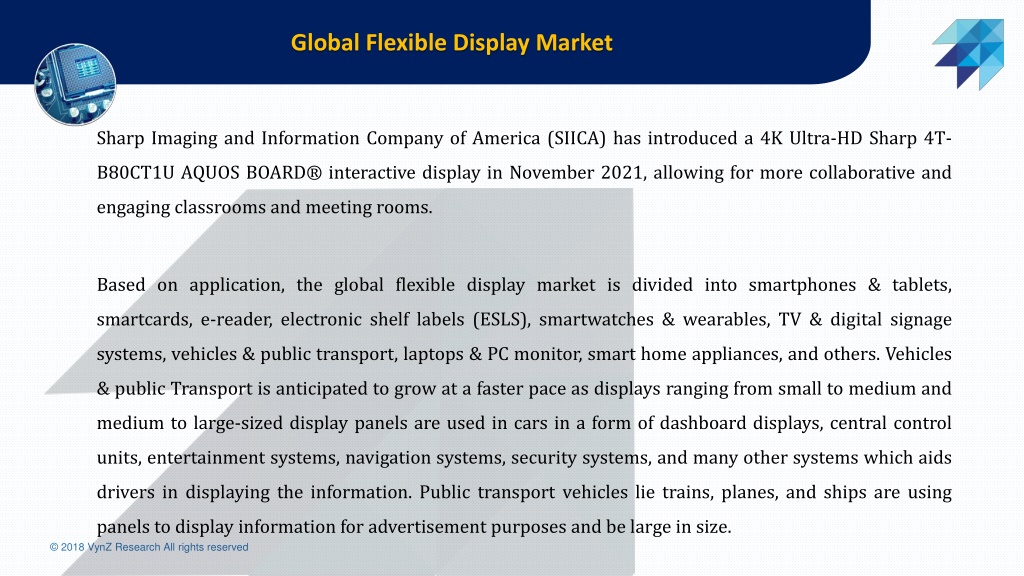 Global Flexible Display Market

Sharp Imaging and Information Company of America (SIICA) has introduced a 4K Ultra-HD Sharp 4T-B80CT1U AQUOS BOARD® interactive display in November 2021, allowing for more collaborative and engaging classrooms and meeting rooms.

Based on application, the global flexible display market is divided into smartphones & tablets, smartcards, e-reader, electronic shelf labels (ESLS), smartwatches & wearables, TV & digital signage systems, vehicles & public transport, laptops & PC monitor, smart home appliances, and others. Vehicles & public Transport is anticipated to grow at a faster pace as displays ranging from small to medium and medium to large-sized display panels are used in cars in a form of dashboard displays, central control units, entertainment systems, navigation systems, security systems, and many other systems which aids drivers in displaying the information. Public transport vehicles lie trains, planes, and ships are using panels to display information for advertisement purposes and be large in size.

© 2018 VynZ Research All rights reserved